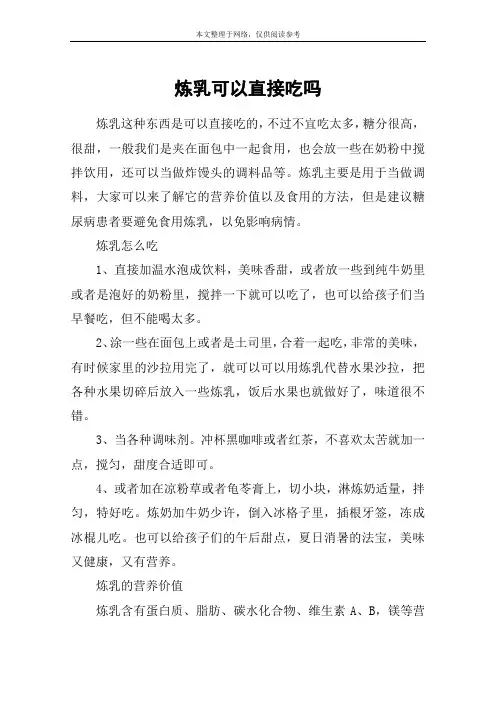 本文整理于网络，仅供阅读参考

炼乳可以直接吃吗

炼乳这种东西是可以直接吃的，不过不宜吃太多，糖分很高，很甜，一般我们是夹在面包中一起食用，也会放一些在奶粉中搅拌饮用，还可以当做炸馒头的调料品等。炼乳主要是用于当做调料，大家可以来了解它的营养价值以及食用的方法，但是建议糖尿病患者要避免食用炼乳，以免影响病情。

炼乳怎么吃

1、直接加温水泡成饮料，美味香甜，或者放一些到纯牛奶里或者是泡好的奶粉里，搅拌一下就可以吃了，也可以给孩子们当早餐吃，但不能喝太多。

2、涂一些在面包上或者是土司里，合着一起吃，非常的美味，有时候家里的沙拉用完了，就可以可以用炼乳代替水果沙拉，把各种水果切碎后放入一些炼乳，饭后水果也就做好了，味道很不错。

3、当各种调味剂。冲杯黑咖啡或者红茶，不喜欢太苦就加一点，搅匀，甜度合适即可。

4、或者加在凉粉草或者龟苓膏上，切小块，淋炼奶适量，拌匀，特好吃。炼奶加牛奶少许，倒入冰格子里，插根牙签，冻成冰棍儿吃。也可以给孩子们的午后甜点，夏日消暑的法宝，美味又健康，又有营养。

炼乳的营养价值

炼乳含有蛋白质、脂肪、碳水化合物、维生素 A、B，镁等营